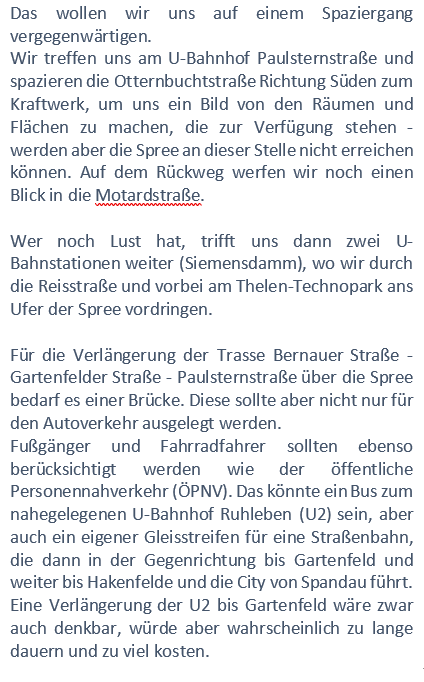 Das wollen wir uns auf einem Spaziergang vergegenwärtigen.
Wir treffen uns am U-Bahnhof Paulsternstraße und spazieren die Otternbuchtstraße Richtung Süden zum Kraftwerk, um uns ein Bild von den Räumen und Flächen zu machen, die zur Verfügung stehen - werden aber die Spree an dieser Stelle nicht erreichen können. Auf dem Rückweg werfen wir noch einen Blick in die Motardstraße.

Wer noch Lust hat, trifft uns dann zwei U-Bahnstationen weiter (Siemensdamm), wo wir durch die Reisstraße und vorbei am Thelen-Technopark ans Ufer der Spree vordringen.

Für die Verlängerung der Trasse Bernauer Straße - Gartenfelder Straße - Paulsternstraße über die Spree bedarf es einer Brücke. Diese sollte aber nicht nur für den Autoverkehr ausgelegt werden.
Fußgänger und Fahrradfahrer sollten ebenso berücksichtigt werden wie der öffentliche Personennahverkehr (ÖPNV). Das könnte ein Bus zum nahegelegenen U-Bahnhof Ruhleben (U2) sein, aber auch ein eigener Gleisstreifen für eine Straßenbahn, die dann in der Gegenrichtung bis Gartenfeld und weiter bis Hakenfelde und die City von Spandau führt. Eine Verlängerung der U2 bis Gartenfeld wäre zwar auch denkbar, würde aber wahrscheinlich zu lange dauern und zu viel kosten.